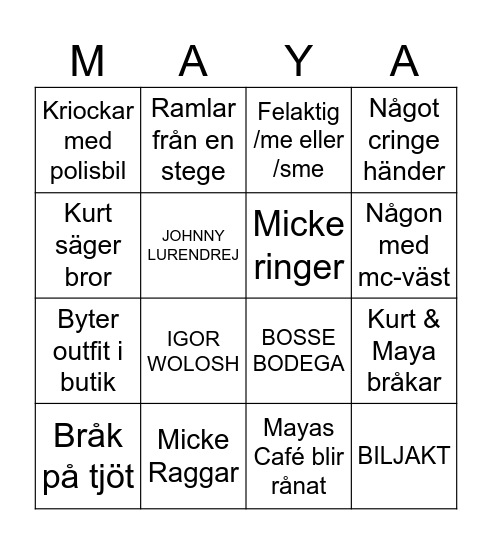 | M | A | Y | A |
|---|---|---|---|
| Kriockar med polisbil | Ramlar från en stege | Felaktig /me eller /sme | Något cringe händer |
| Kurt säger bror | JOHNNY LURENDREJ | Micke ringer | Någon med mc-väst |
| Byter outfit i butik | IGOR WOLOSH | BOSSE BODEGA | Kurt & Maya bråkar |
| Bråk på tjöt | Micke Raggar | Mayas Café blir rånat | BILJAKT |